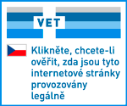 VET

Klikněte, chcete-li ověřit, zda jsou tyto internetové stránky provozovány legálně